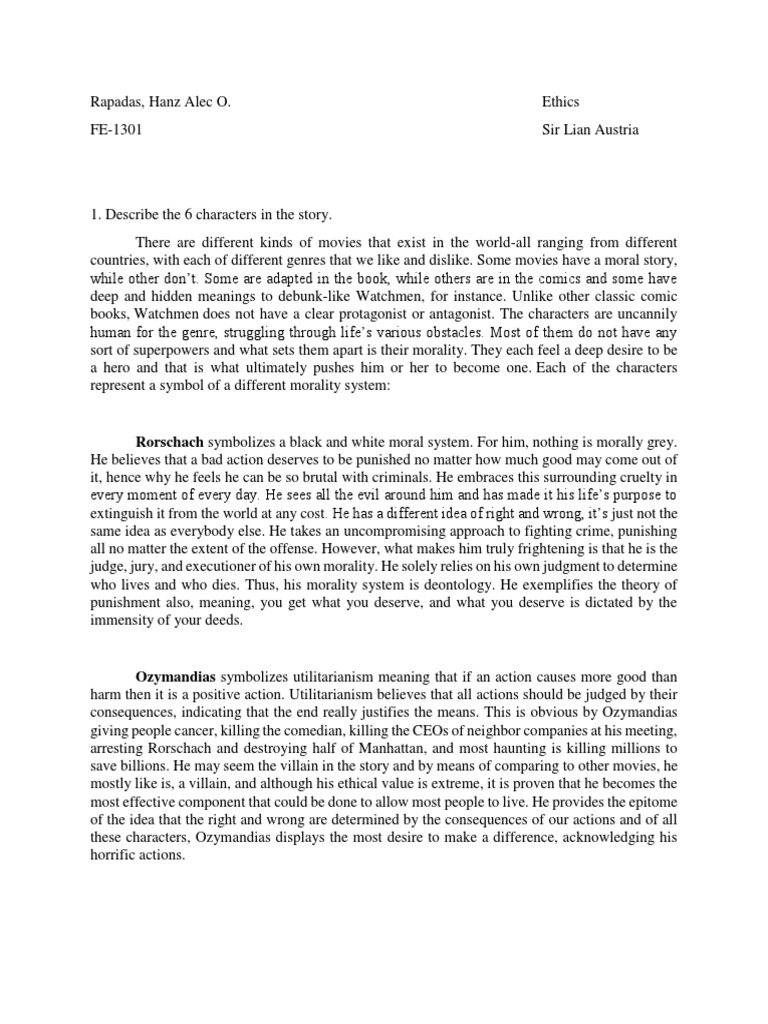 Rapadas, Hanz Alec O.

Ethics

FE-1301

Sir Lian Austria

1. Describe the 6 characters in the story.

There are different kinds of movies that exist in the world-all ranging from different countries, with each of different genres that we like and dislike. Some movies have a moral story, while other don't. Some are adapted in the book, while others are in the comics and some have deep and hidden meanings to debunk-like Watchmen, for instance. Unlike other classic comic books, Watchmen does not have a clear protagonist or antagonist. The characters are uncannily human for the genre, struggling through life's various obstacles. Most of them do not have any sort of superpowers and what sets them apart is their morality. They each feel a deep desire to be a hero and that is what ultimately pushes him or her to become one. Each of the characters represent a symbol of a different morality system:

Rorschach symbolizes a black and white moral system. For him, nothing is morally grey. He believes that a bad action deserves to be punished no matter how much good may come out of it, hence why he feels he can be so brutal with criminals. He embraces this surrounding cruelty in every moment of every day. He sees all the evil around him and has made it his life's purpose to extinguish it from the world at any cost. He has a different idea of right and wrong, it's just not the same idea as everybody else. He takes an uncompromising approach to fighting crime, punishing all no matter the extent of the offense. However, what makes him truly frightening is that he is the judge, jury, and executioner of his own morality. He solely relies on his own judgment to determine who lives and who dies. Thus, his morality system is deontology. He exemplifies the theory of punishment also, meaning, you get what you deserve, and what you deserve is dictated by the immensity of your deeds.

Ozymandias symbolizes utilitarianism meaning that if an action causes more good than harm then it is a positive action. Utilitarianism believes that all actions should be judged by their consequences, indicating that the end really justifies the means. This is obvious by Ozymandias giving people cancer, killing the comedian, killing the CEOs of neighbor companies at his meeting, arresting Rorschach and destroying half of Manhattan, and most haunting is killing millions to save billions. He may seem the villain in the story and by means of comparing to other movies, he mostly like is, a villain, and although his ethical value is extreme, it is proven that he becomes the most effective component that could be done to allow most people to live. He provides the epitome of the idea that the right and wrong are determined by the consequences of our actions and of all these characters, Ozymandias displays the most desire to make a difference, acknowledging his horrific actions.